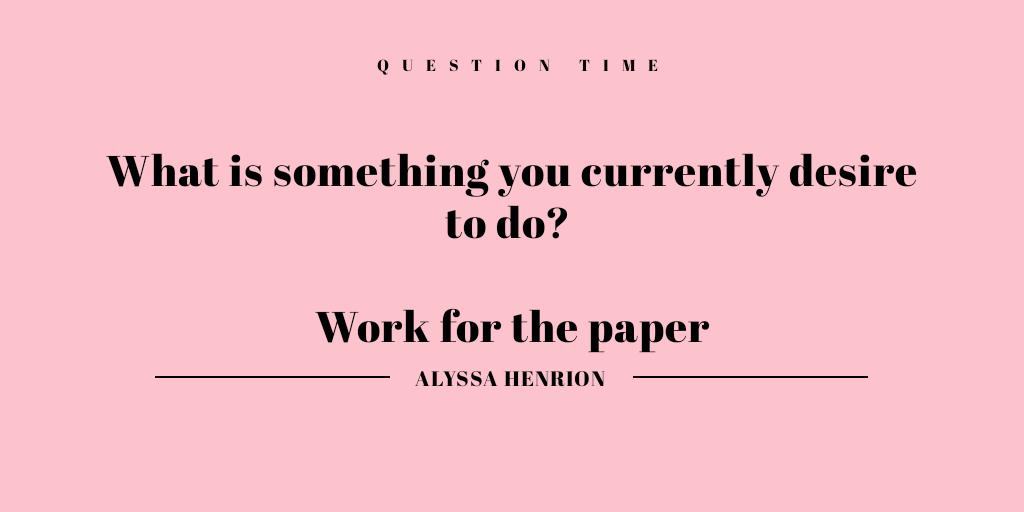 QUESTION TIME

What is something you currently desire to do?

Work for the paper

ALYSSA HENRION